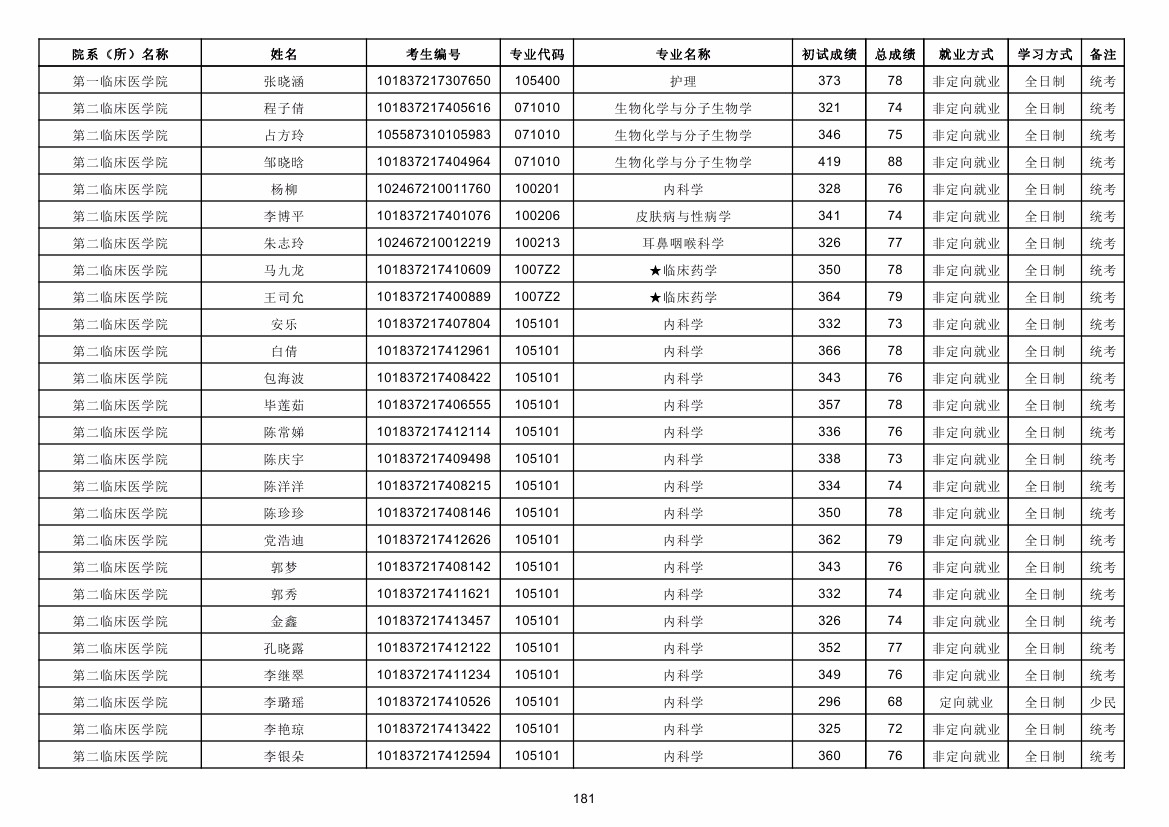 | 院系（所）名称 | 姓名 | 考生编号 | 专业代码 | 专业名称 | 初试成绩 | 总成绩 | 就业方式 | 学习方式 | 备注 |
|---|---|---|---|---|---|---|---|---|---|
| 第一临床医学院 | 张晓涵 | 101837217307650 | 105400 | 护理 | 373 | 78 | 非定向就业 | 全日制 | 统考 |
| 第二临床医学院 | 程子倩 | 101837217405616 | 071010 | 生物化学与分子生物学 | 321 | 74 | 非定向就业 | 全日制 | 统考 |
| 第二临床医学院 | 占方玲 | 105587310105983 | 071010 | 生物化学与分子生物学 | 346 | 75 | 非定向就业 | 全日制 | 统考 |
| 第二临床医学院 | 邹晓晗 | 101837217404964 | 071010 | 生物化学与分子生物学 | 419 | 88 | 非定向就业 | 全日制 | 统考 |
| 第二临床医学院 | 杨柳 | 102467210011760 | 100201 | 内科学 | 328 | 76 | 非定向就业 | 全日制 | 统考 |
| 第二临床医学院 | 李博平 | 101837217401076 | 100206 | 皮肤病与性病学 | 341 | 74 | 非定向就业 | 全日制 | 统考 |
| 第二临床医学院 | 朱志玲 | 102467210012219 | 100213 | 耳鼻咽喉科学 | 326 | 77 | 非定向就业 | 全日制 | 统考 |
| 第二临床医学院 | 马九龙 | 101837217410609 | 1007Z2 | ★临床药学 | 350 | 78 | 非定向就业 | 全日制 | 统考 |
| 第二临床医学院 | 王司允 | 101837217400889 | 1007Z2 | ★临床药学 | 364 | 79 | 非定向就业 | 全日制 | 统考 |
| 第二临床医学院 | 安乐 | 101837217407804 | 105101 | 内科学 | 332 | 73 | 非定向就业 | 全日制 | 统考 |
| 第二临床医学院 | 白倩 | 101837217412961 | 105101 | 内科学 | 366 | 78 | 非定向就业 | 全日制 | 统考 |
| 第二临床医学院 | 包海波 | 101837217408422 | 105101 | 内科学 | 343 | 76 | 非定向就业 | 全日制 | 统考 |
| 第二临床医学院 | 毕莲茹 | 101837217406555 | 105101 | 内科学 | 357 | 78 | 非定向就业 | 全日制 | 统考 |
| 第二临床医学院 | 陈常娣 | 101837217412114 | 105101 | 内科学 | 336 | 76 | 非定向就业 | 全日制 | 统考 |
| 第二临床医学院 | 陈庆宇 | 101837217409498 | 105101 | 内科学 | 338 | 73 | 非定向就业 | 全日制 | 统考 |
| 第二临床医学院 | 陈洋洋 | 101837217408215 | 105101 | 内科学 | 334 | 74 | 非定向就业 | 全日制 | 统考 |
| 第二临床医学院 | 陈珍珍 | 101837217408146 | 105101 | 内科学 | 350 | 78 | 非定向就业 | 全日制 | 统考 |
| 第二临床医学院 | 党浩迪 | 101837217412626 | 105101 | 内科学 | 362 | 79 | 非定向就业 | 全日制 | 统考 |
| 第二临床医学院 | 郭梦 | 101837217408142 | 105101 | 内科学 | 343 | 76 | 非定向就业 | 全日制 | 统考 |
| 第二临床医学院 | 郭秀 | 101837217411621 | 105101 | 内科学 | 332 | 74 | 非定向就业 | 全日制 | 统考 |
| 第二临床医学院 | 金鑫 | 101837217413457 | 105101 | 内科学 | 326 | 74 | 非定向就业 | 全日制 | 统考 |
| 第二临床医学院 | 孔晓露 | 101837217412122 | 105101 | 内科学 | 352 | 77 | 非定向就业 | 全日制 | 统考 |
| 第二临床医学院 | 李继翠 | 101837217411234 | 105101 | 内科学 | 349 | 76 | 非定向就业 | 全日制 | 统考 |
| 第二临床医学院 | 李璐瑶 | 101837217410526 | 105101 | 内科学 | 296 | 68 | 定向就业 | 全日制 | 少民 |
| 第二临床医学院 | 李艳琼 | 101837217413422 | 105101 | 内科学 | 325 | 72 | 非定向就业 | 全日制 | 统考 |
| 第二临床医学院 | 李银朵 | 101837217412594 | 105101 | 内科学 | 360 | 76 | 非定向就业 | 全日制 | 统考 |

181